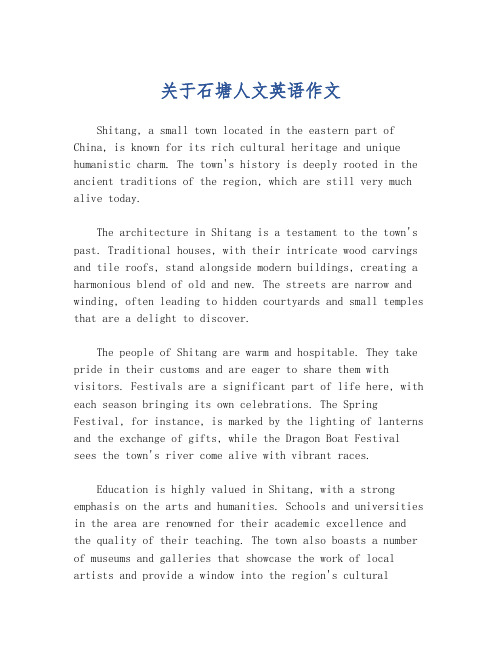 关于石塘人文英语作文

Shitang, a small town located in the eastern part of China, is known for its rich cultural heritage and unique humanistic charm. The town's history is deeply rooted in the ancient traditions of the region, which are still very much alive today.

The architecture in Shitang is a testament to the town's past. Traditional houses, with their intricate wood carvings and tile roofs, stand alongside modern buildings, creating a harmonious blend of old and new. The streets are narrow and winding, often leading to hidden courtyards and small temples that are a delight to discover.

The people of Shitang are warm and hospitable. They take pride in their customs and are eager to share them with visitors. Festivals are a significant part of life here, with each season bringing its own celebrations. The Spring Festival, for instance, is marked by the lighting of lanterns and the exchange of gifts, while the Dragon Boat Festival sees the town's river come alive with vibrant races.

Education is highly valued in Shitang, with a strong emphasis on the arts and humanities. Schools and universities in the area are renowned for their academic excellence and the quality of their teaching. The town also boasts a number of museums and galleries that showcase the work of local artists and provide a window into the region's cultural